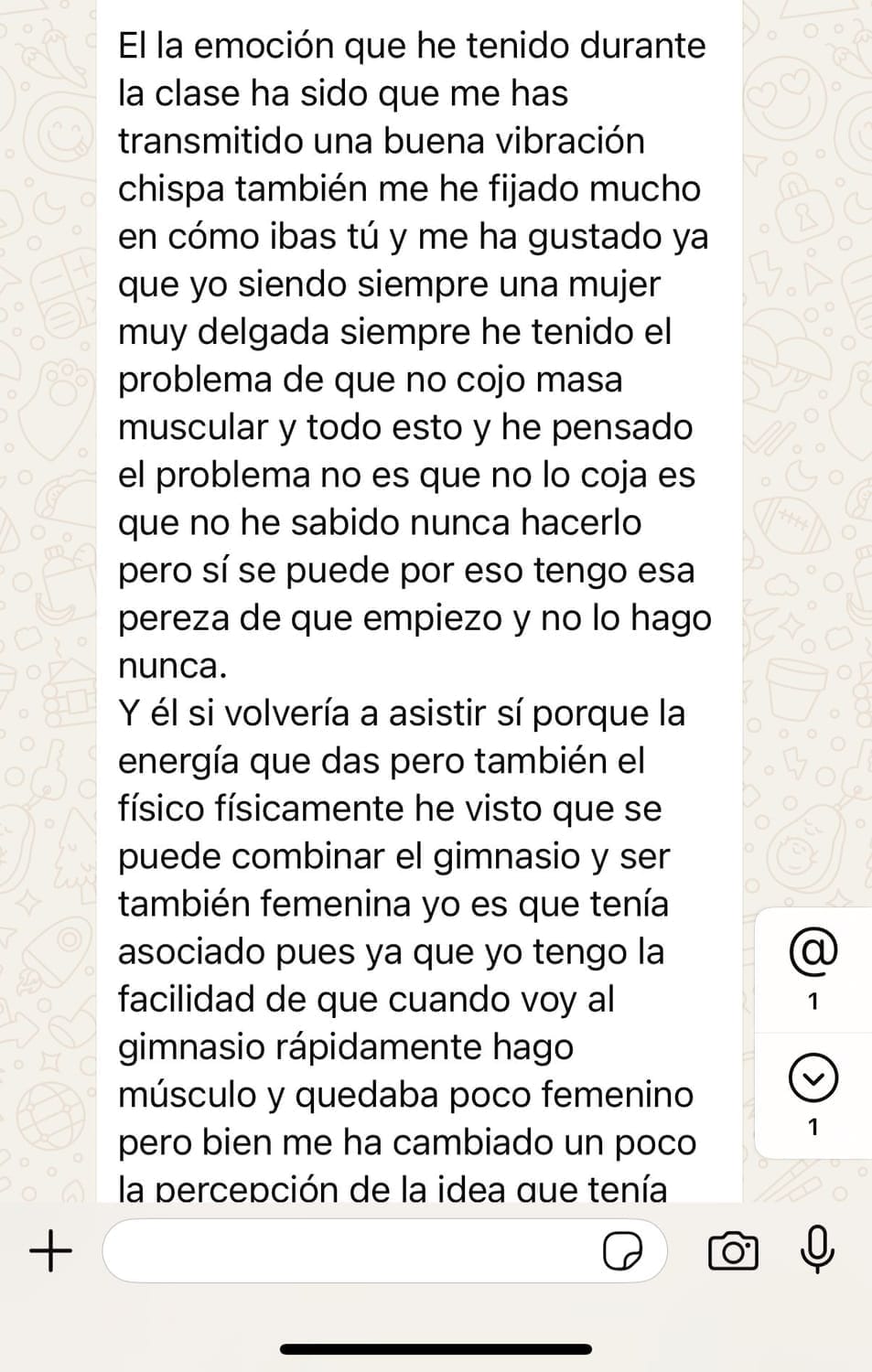 El la emoción que he tenido durante la clase ha sido que me has transmitido una buena vibración chispa también me he fijado mucho en cómo ibas tú y me ha gustado ya que yo siendo siempre una mujer muy delgada siempre he tenido el problema de que no cojo masa muscular y todo esto y he pensado el problema no es que no lo coja es que no he sabido nunca hacerlo pero sí se puede por eso tengo esa pereza de que empiezo y no lo hago nunca.
Y él si volvería a asistir sí porque la energía que das pero también el físico físicamente he visto que se puede combinar el gimnasio y ser también femenina yo es que tenía asociado pues ya que yo tengo la facilidad de que cuando voy al gimnasio rápidamente hago músculo y quedaba poco femenino pero bien me ha cambiado un poco la percepción de la idea que tenía

@
1
1